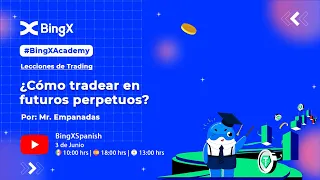 BingX

#BingXAcademy

Lecciones de Trading

¿Cómo tradear en futuros perpetuos?

Por: Mr. Empanadas

BingXSpanish
3 de Junio
10:00 hrs | 18:00 hrs | 13:00 hrs